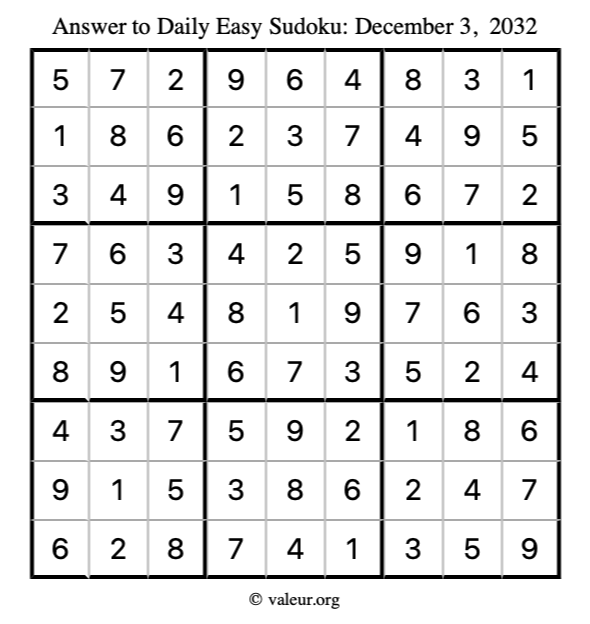 Answer to Daily Easy Sudoku: December 3, 2032

| | | | | | | | | |
|---|---|---|---|---|---|---|---|---|
| 5 | 7 | 2 | 9 | 6 | 4 | 8 | 3 | 1 |
| 1 | 8 | 6 | 2 | 3 | 7 | 4 | 9 | 5 |
| 3 | 4 | 9 | 1 | 5 | 8 | 6 | 7 | 2 |
| 7 | 6 | 3 | 4 | 2 | 5 | 9 | 1 | 8 |
| 2 | 5 | 4 | 8 | 1 | 9 | 7 | 6 | 3 |
| 8 | 9 | 1 | 6 | 7 | 3 | 5 | 2 | 4 |
| 4 | 3 | 7 | 5 | 9 | 2 | 1 | 8 | 6 |
| 9 | 1 | 5 | 3 | 8 | 6 | 2 | 4 | 7 |
| 6 | 2 | 8 | 7 | 4 | 1 | 3 | 5 | 9 |

© valeur.org